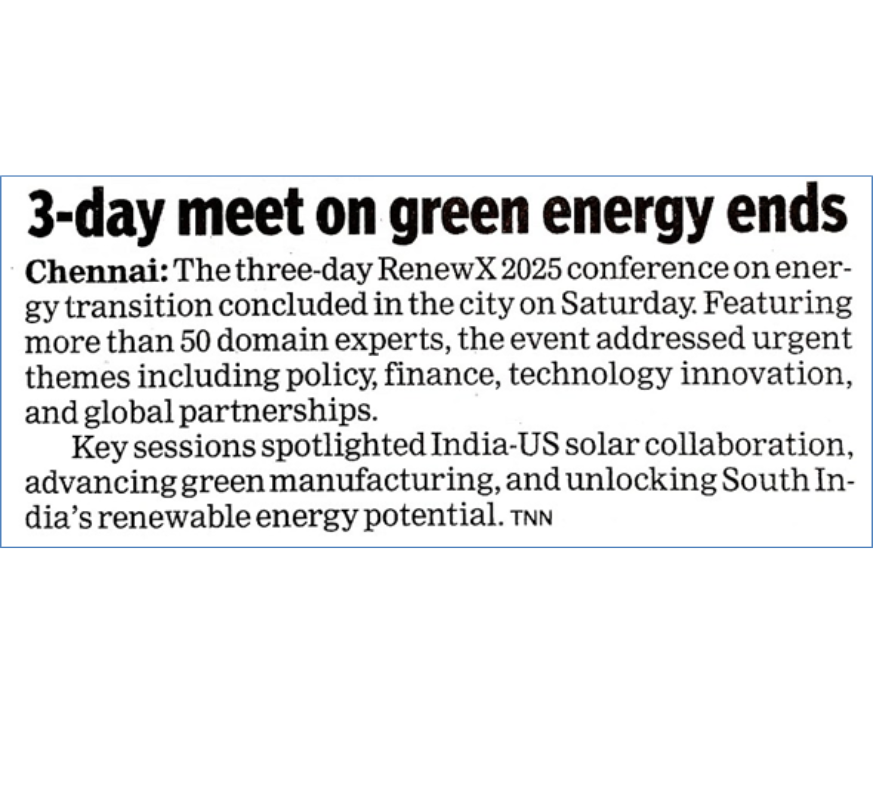 3-day meet on green energy ends

Chennai: The three-day RenewX 2025 conference on energy transition concluded in the city on Saturday. Featuring more than 50 domain experts, the event addressed urgent themes including policy, finance, technology innovation, and global partnerships.

Key sessions spotlighted India-US solar collaboration, advancing green manufacturing, and unlocking South India's renewable energy potential. TNN